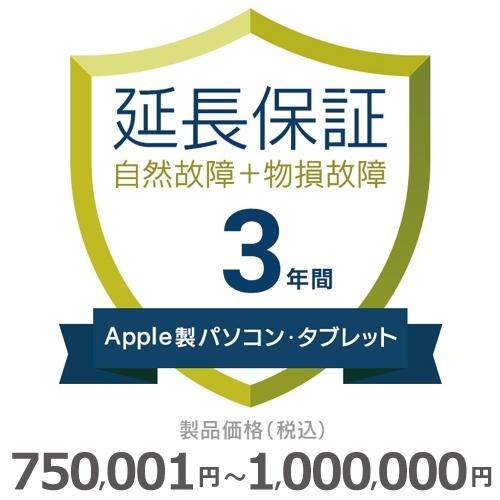 延長保証
自然故障＋物損故障
3年間
Apple製パソコン・タブレット

製品価格（税込）
750,001円～1,000,000円